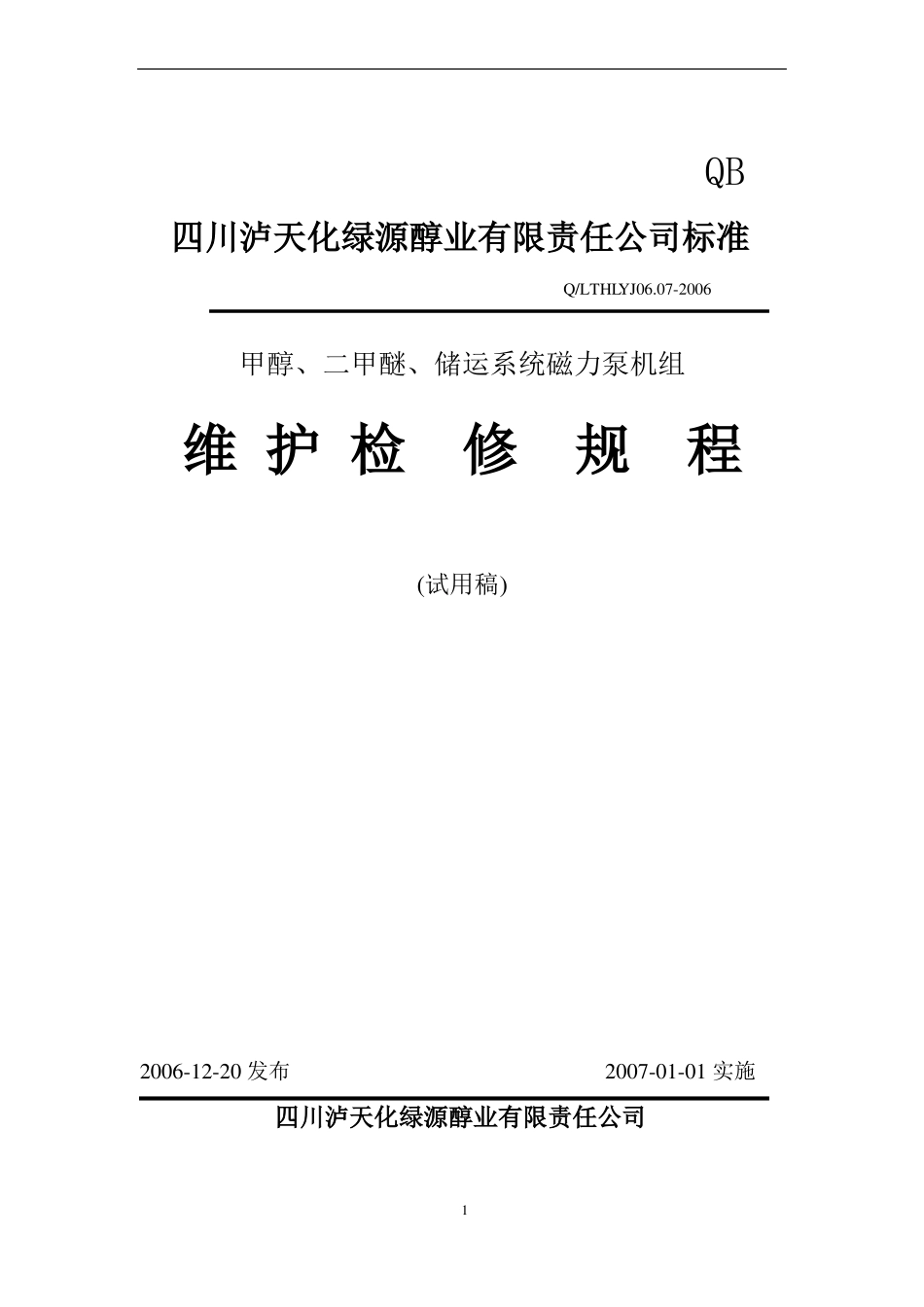 QB

四川泸天化绿源醇业有限责任公司标准

Q/LTHLYJ06.07-2006

甲醇、二甲醚、储运系统磁力泵机组

维 护 检 修 规 程

(试用稿)

2006-12-20 发布

2007-01-01 实施

四川泸天化绿源醇业有限责任公司

1